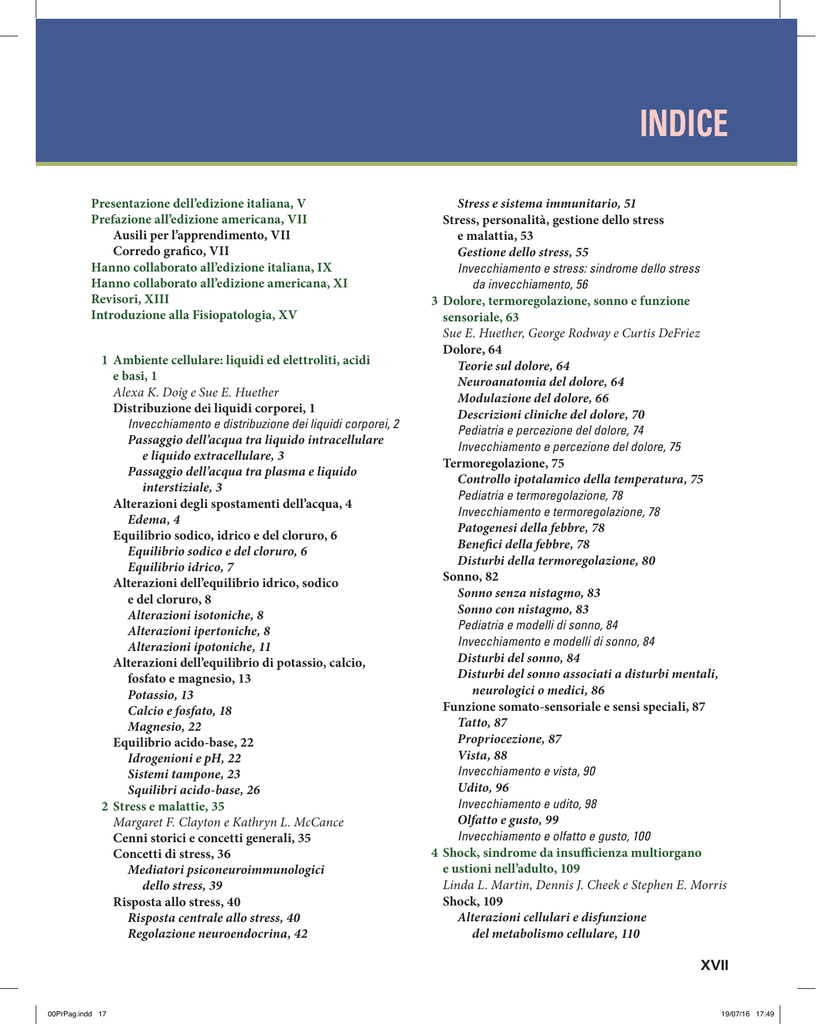 INDICE

Presentazione dell'edizione italiana, V
Prefazione all'edizione americana, VII
Ausili per l'apprendimento, VII
Corredo grafico, VII
Hanno collaborato all'edizione italiana, IX
Hanno collaborato all'edizione americana, XI
Revisori, XIII
Introduzione alla Fisiopatologia, XV

1 Ambiente cellulare: liquidi ed elettroliti, acidi e basi, 1
Alexa K. Doig e Sue E. Huether
Distribuzione dei liquidi corporei, 1
Invecchiamento e distribuzione dei liquidi corporei, 2
Passaggio dell'acqua tra liquido intracellulare e liquido extracellulare, 3
Passaggio dell'acqua tra plasma e liquido interstiziale, 3
Alterazioni degli spostamenti dell'acqua, 4
Edema, 4
Equilibrio sodico, idrico e del cloruro, 6
Equilibrio sodico e del cloruro, 6
Equilibrio idrico, 7
Alterazioni dell'equilibrio idrico, sodico e del cloruro, 8
Alterazioni isotoniche, 8
Alterazioni ipertoniche, 8
Alterazioni ipotoniche, 11
Alterazioni dell'equilibrio di potassio, calcio, fosfato e magnesio, 13
Potassio, 13
Calcio e fosfato, 18
Magnesio, 22
Equilibrio acido-base, 22
Idrogenioni e pH, 22
Sistemi tampone, 23
Squilibri acido-base, 26
2 Stress e malattie, 35
Margaret F. Clayton e Kathryn L. McCance
Cenni storici e concetti generali, 35
Concetti di stress, 36
Mediatori psiconeuroimmunologici dello stress, 39
Risposta allo stress, 40
Risposta centrale allo stress, 40
Regolazione neuroendocrina, 42

Stress e sistema immunitario, 51
Stress, personalità, gestione dello stress e malattia, 53
Gestione dello stress, 55
Invecchiamento e stress: sindrome dello stress da invecchiamento, 56
3 Dolore, termoregolazione, sonno e funzione sensoriale, 63
Sue E. Huether, George Rodway e Curtis DeFriez
Dolore, 64
Teorie sul dolore, 64
Neuroanatomia del dolore, 64
Modulazione del dolore, 66
Descrizioni cliniche del dolore, 70
Pediatria e percezione del dolore, 74
Invecchiamento e percezione del dolore, 75
Termoregolazione, 75
Controllo ipotalamico della temperatura, 75
Pediatria e termoregolazione, 78
Invecchiamento e termoregolazione, 78
Patogenesi della febbre, 78
Benefici della febbre, 78
Disturbi della termoregolazione, 80
Sonno, 82
Sonno senza nistagmo, 83
Sonno con nistagmo, 83
Pediatria e modelli di sonno, 84
Invecchiamento e modelli di sonno, 84
Disturbi del sonno, 84
Disturbi del sonno associati a disturbi mentali, neurologici o medici, 86
Funzione somato-sensoriale e sensi speciali, 87
Tatto, 87
Propriocezione, 87
Vista, 88
Invecchiamento e vista, 90
Udito, 96
Invecchiamento e udito, 98
Olfatto e gusto, 99
Invecchiamento e olfatto e gusto, 100
4 Shock, sindrome da insufficienza multiorgano e ustioni nell'adulto, 109
Linda L. Martin, Dennis J. Cheek e Stephen E. Morris
Shock, 109
Alterazioni cellulari e disfunzione del metabolismo cellulare, 110

XVII

00PrPag.indd 17 19/07/16 17:49